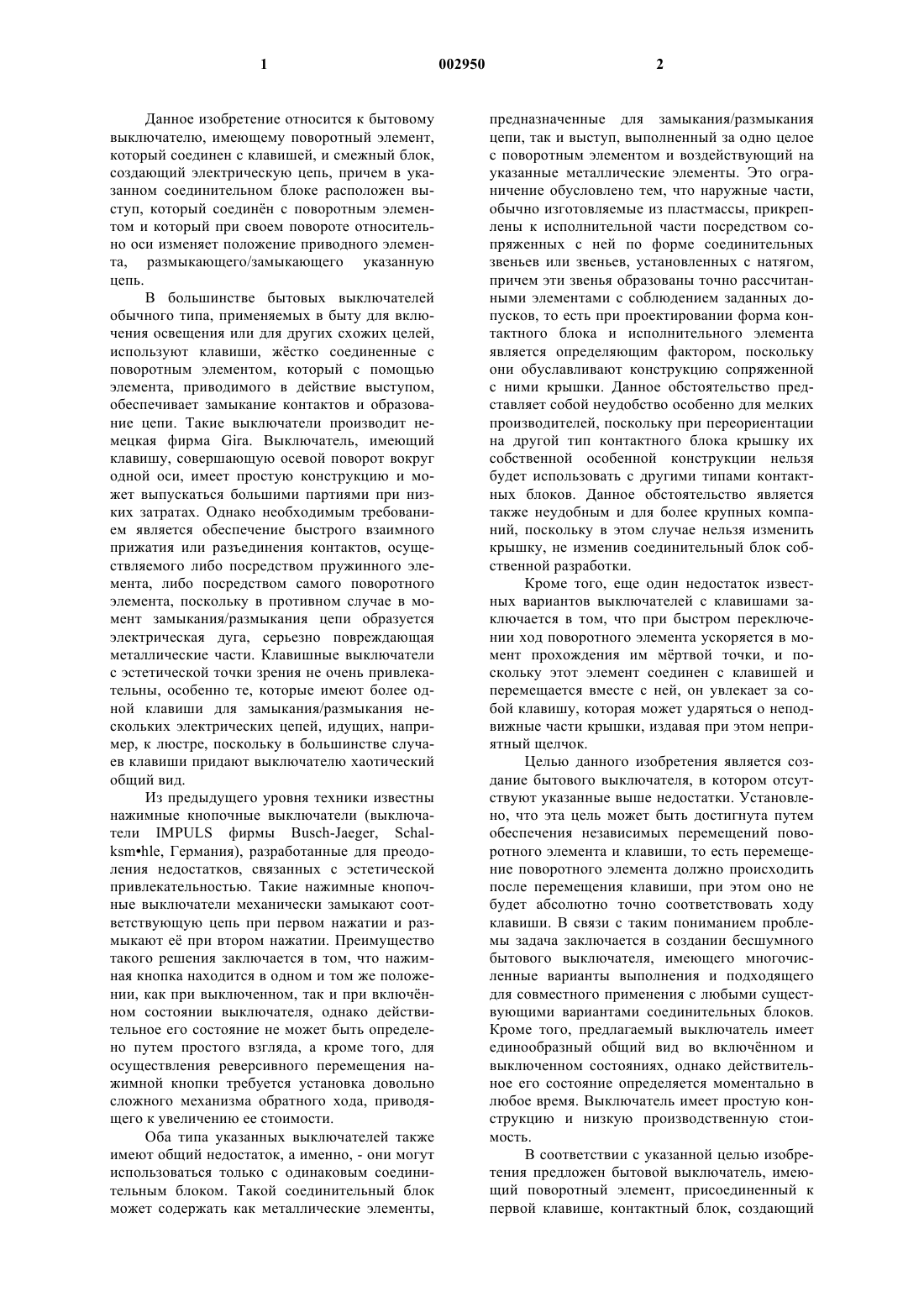 1 002950 2

Данное изобретение относится к бытовому выключателю, имеющему поворотный элемент, который соединен с клавишей, и смежный блок, создающий электрическую цепь, причем в указанном соединительном блоке расположен выступ, который соединён с поворотным элементом и который при своем повороте относительно оси изменяет положение приводного элемента, размыкающего/замыкающего указанную цепь.

В большинстве бытовых выключателей обычного типа, применяемых в быту для включения освещения или для других схожих целей, используют клавиши, жёстко соединенные с поворотным элементом, который с помощью элемента, приводимого в действие выступом, обеспечивает замыкание контактов и образование цепи. Такие выключатели производит немецкая фирма Gira. Выключатель, имеющий клавишу, совершающую осевой поворот вокруг одной оси, имеет простую конструкцию и может выпускаться большими партиями при низких затратах. Однако необходимым требованием является обеспечение быстрого взаимного прижатия или разъединения контактов, осуществляемого либо посредством пружинного элемента, либо посредством самого поворотного элемента, поскольку в противном случае в момент замыкания/размыкания цепи образуется электрическая дуга, серьезно повреждающая металлические части. Клавишные выключатели с эстетической точки зрения не очень привлекательны, особенно те, которые имеют более одной клавиши для замыкания/размыкания нескольких электрических цепей, идущих, например, к люстре, поскольку в большинстве случаев клавиши придают выключателю хаотический общий вид.

Из предыдущего уровня техники известны нажимные кнопочные выключатели (выключатели IMPULS фирмы Busch-Jaeger, Schalksm•hle, Германия), разработанные для преодоления недостатков, связанных с эстетической привлекательностью. Такие нажимные кнопочные выключатели механически замыкают соответствующую цепь при первом нажатии и размыкают её при втором нажатии. Преимущество такого решения заключается в том, что нажимная кнопка находится в одном и том же положении, как при выключенном, так и при включённом состоянии выключателя, однако действительное его состояние не может быть определено путем простого взгляда, а кроме того, для осуществления реверсивного перемещения нажимной кнопки требуется установка довольно сложного механизма обратного хода, приводящего к увеличению ее стоимости.

Оба типа указанных выключателей также имеют общий недостаток, а именно, - они могут использоваться только с одинаковым соединительным блоком. Такой соединительный блок может содержать как металлические элементы, предназначенные для замыкания/размыкания цепи, так и выступ, выполненный за одно целое с поворотным элементом и воздействующий на указанные металлические элементы. Это ограничение обусловлено тем, что наружные части, обычно изготовляемые из пластмассы, прикреплены к исполнительной части посредством сопряженных с ней по форме соединительных звеньев или звеньев, установленных с натягом, причем эти звенья образованы точно рассчитанными элементами с соблюдением заданных допусков, то есть при проектировании форма контактного блока и исполнительного элемента является определяющим фактором, поскольку они обуславливают конструкцию сопряженной с ними крышки. Данное обстоятельство представляет собой неудобство особенно для мелких производителей, поскольку при переориентации на другой тип контактного блока крышку их собственной особенной конструкции нельзя будет использовать с другими типами контактных блоков. Данное обстоятельство является также неудобным и для более крупных компаний, поскольку в этом случае нельзя изменить крышку, не изменив соединительный блок собственной разработки.

Кроме того, еще один недостаток известных вариантов выключателей с клавишами заключается в том, что при быстром переключении ход поворотного элемента ускоряется в момент прохождения им мёртвой точки, и поскольку этот элемент соединен с клавишей и перемещается вместе с ней, он увлекает за собой клавишу, которая может ударяться о неподвижные части крышки, издавая при этом неприятный щелчок.

Целью данного изобретения является создание бытового выключателя, в котором отсутствуют указанные выше недостатки. Установлено, что эта цель может быть достигнута путем обеспечения независимых перемещений поворотного элемента и клавиши, то есть перемещение поворотного элемента должно происходить после перемещения клавиши, при этом оно не будет абсолютно точно соответствовать ходу клавиши. В связи с таким пониманием проблемы задача заключается в создании бесшумного бытового выключателя, имеющего многочисленные варианты выполнения и подходящего для совместного применения с любыми существующими вариантами соединительных блоков. Кроме того, предлагаемый выключатель имеет единообразный общий вид во включённом и выключенном состояниях, однако действительное его состояние определяется моментально в любое время. Выключатель имеет простую конструкцию и низкую производственную стоимость.

В соответствии с указанной целью изобретения предложен бытовой выключатель, имеющий поворотный элемент, присоединенный к первой клавише, контактный блок, создающий